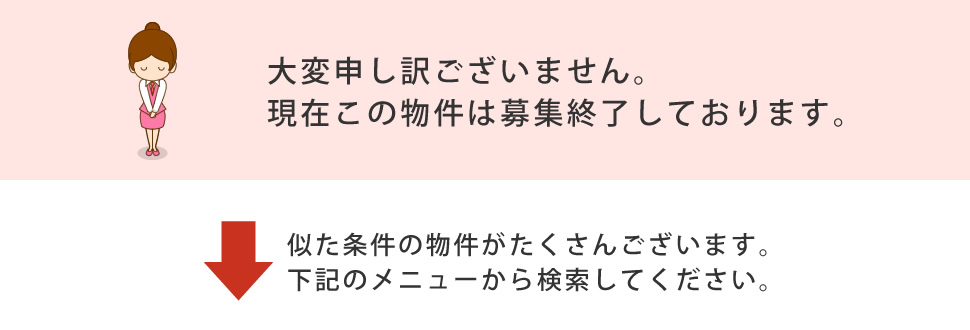 大変申し訳ございません。
現在この物件は募集終了しております。

似た条件の物件がたくさんございます。
下記のメニューから検索してください。